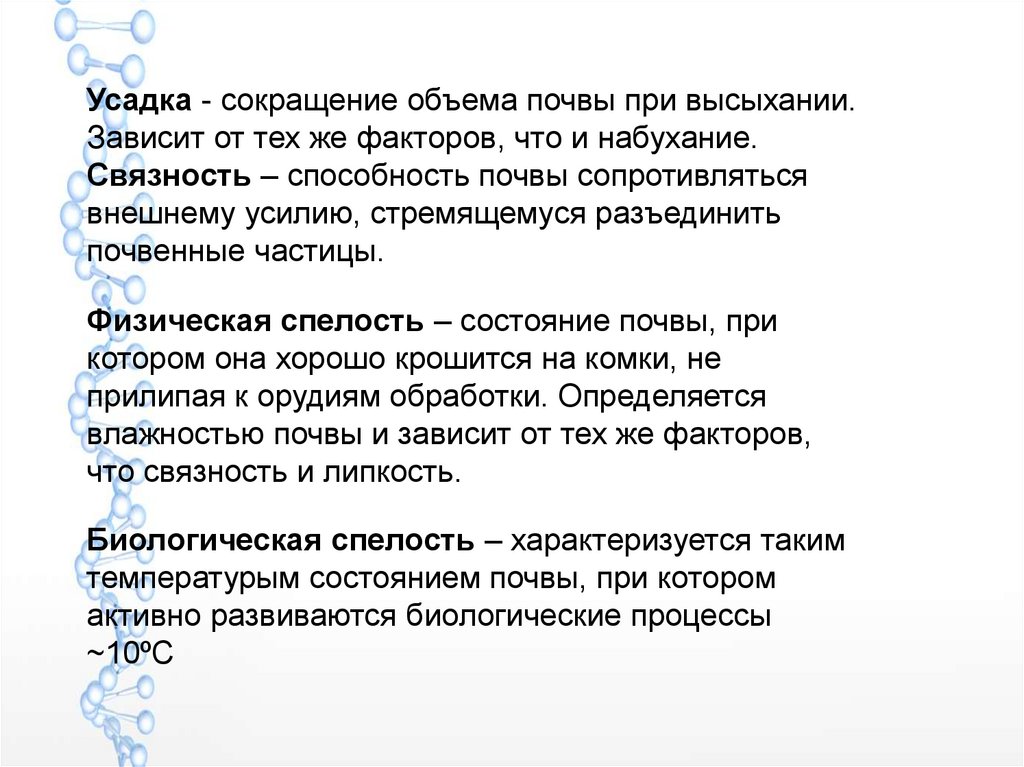 Усадка - сокращение объема почвы при высыхании. Зависит от тех же факторов, что и набухание.
Связность – способность почвы сопротивляться внешнему усилию, стремящемуся разъединить почвенные частицы.

Физическая спелость – состояние почвы, при котором она хорошо крошится на комки, не прилипая к орудиям обработки. Определяется влажностью почвы и зависит от тех же факторов, что связность и липкость.

Биологическая спелость – характеризуется таким температурым состоянием почвы, при котором активно развиваются биологические процессы ~10ºС